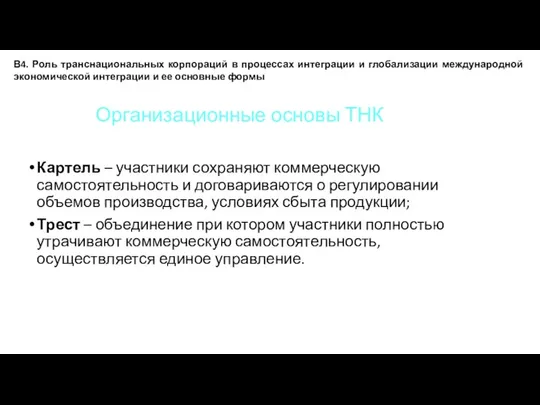 В4. Роль транснациональных корпораций в процессах интеграции и глобализации международной экономической интеграции и ее основные формы

Организационные основы ТНК

• **Картель** – участники сохраняют коммерческую самостоятельность и договариваются о регулировании объемов производства, условиях сбыта продукции;

• **Трест** – объединение при котором участники полностью утрачивают коммерческую самостоятельность, осуществляется единое управление.